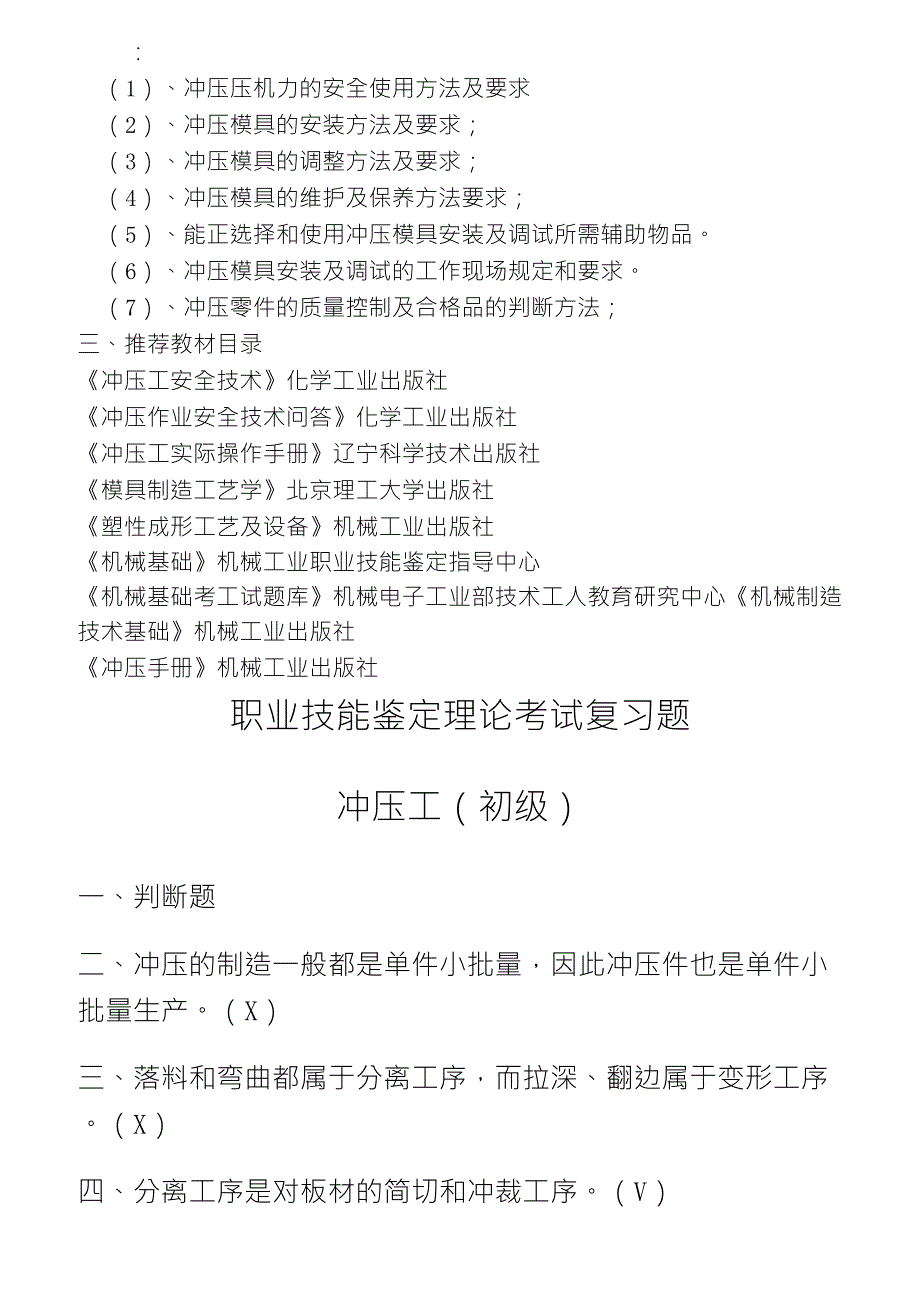 :

（1）、冲压压机力的安全使用方法及要求

（2）、冲压模具的安装方法及要求；

（3）、冲压模具的调整方法及要求；

（4）、冲压模具的维护及保养方法要求；

（5）、能正选择和使用冲压模具安装及调试所需辅助物品。

（6）、冲压模具安装及调试的工作现场规定和要求。

（7）、冲压零件的质量控制及合格品的判断方法；

三、推荐教材目录

《冲压工安全技术》化学工业出版社

《冲压作业安全技术问答》化学工业出版社

《冲压工实际操作手册》辽宁科学技术出版社

《模具制造工艺学》北京理工大学出版社

《塑性成形工艺及设备》机械工业出版社

《机械基础》机械工业职业技能鉴定指导中心

《机械基础考工试题库》机械电子工业部技术工人教育研究中心《机械制造技术基础》机械工业出版社

《冲压手册》机械工业出版社

职业技能鉴定理论考试复习题

冲压工（初级）

一、判断题

二、冲压的制造一般都是单件小批量，因此冲压件也是单件小批量生产。（X）

三、落料和弯曲都属于分离工序，而拉深、翻边属于变形工序。（X）

四、分离工序是对板材的简切和冲裁工序。（V）